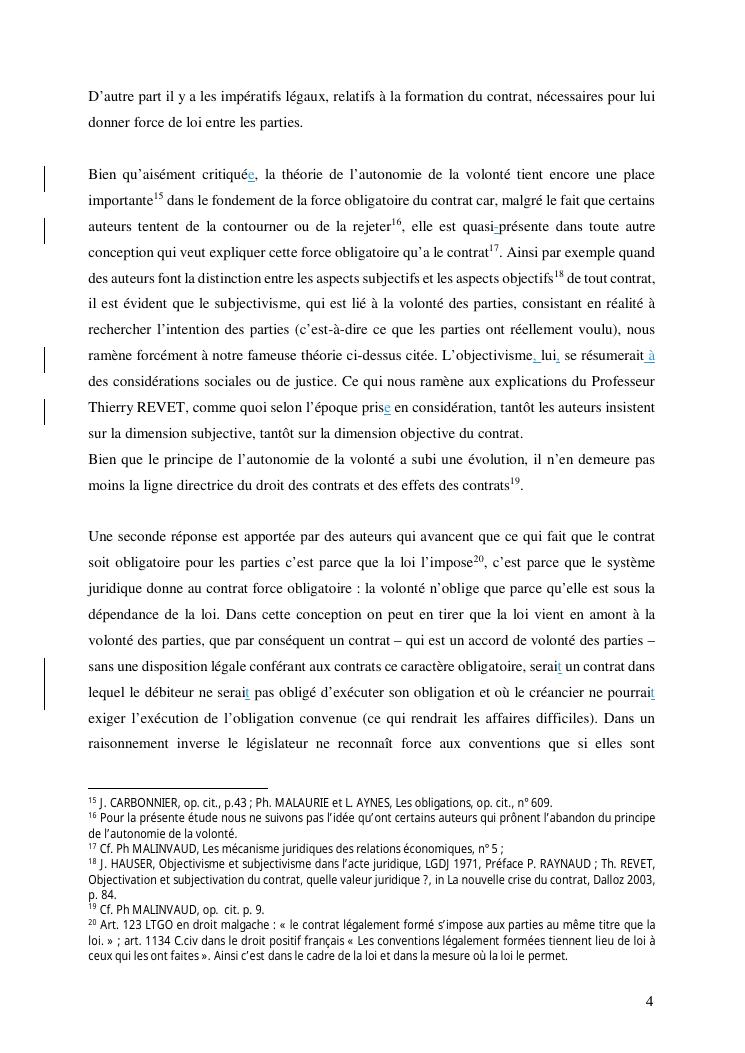 D’autre part il y a les impératifs légaux, relatifs à la formation du contrat, nécessaires pour lui donner force de loi entre les parties.

Bien qu’aisément critiquée, la théorie de l’autonomie de la volonté tient encore une place importante$^{15}$ dans le fondement de la force obligatoire du contrat car, malgré le fait que certains auteurs tentent de la contourner ou de la rejeter$^{16}$, elle est quasi-présente dans toute autre conception qui veut expliquer cette force obligatoire qu’a le contrat$^{17}$. Ainsi par exemple quand des auteurs font la distinction entre les aspects subjectifs et les aspects objectifs$^{18}$ de tout contrat, il est évident que le subjectivisme, qui est lié à la volonté des parties, consistant en réalité à rechercher l’intention des parties (c’est-à-dire ce que les parties ont réellement voulu), nous ramène forcément à notre fameuse théorie ci-dessus citée. L’objectivisme, lui, se résumerait à des considérations sociales ou de justice. Ce qui nous ramène aux explications du Professeur Thierry REVET, comme quoi selon l’époque prise en considération, tantôt les auteurs insistent sur la dimension subjective, tantôt sur la dimension objective du contrat.
Bien que le principe de l’autonomie de la volonté a subi une évolution, il n’en demeure pas moins la ligne directrice du droit des contrats et des effets des contrats$^{19}$.

Une seconde réponse est apportée par des auteurs qui avancent que ce qui fait que le contrat soit obligatoire pour les parties c’est parce que la loi l’impose$^{20}$, c’est parce que le système juridique donne au contrat force obligatoire : la volonté n’oblige que parce qu’elle est sous la dépendance de la loi. Dans cette conception on peut en tirer que la loi vient en amont à la volonté des parties, que par conséquent un contrat – qui est un accord de volonté des parties – sans une disposition légale conférant aux contrats ce caractère obligatoire, serait un contrat dans lequel le débiteur ne serait pas obligé d’exécuter son obligation et où le créancier ne pourrait exiger l’exécution de l’obligation convenue (ce qui rendrait les affaires difficiles). Dans un raisonnement inverse le législateur ne reconnaît force aux conventions que si elles sont

$^{15}$ J. CARBONNIER, op. cit., p.43 ; Ph. MALAURIE et L. AYNES, Les obligations, op. cit., n° 609.
$^{16}$ Pour la présente étude nous ne suivons pas l’idée qu’ont certains auteurs qui prônent l’abandon du principe de l’autonomie de la volonté.
$^{17}$ Cf. Ph MALINVAUD, Les mécanisme juridiques des relations économiques, n° 5 ;
$^{18}$ J. HAUSER, Objectivisme et subjectivisme dans l’acte juridique, LGDJ 1971, Préface P. RAYNAUD ; Th. REVET, Objectivation et subjectivation du contrat, quelle valeur juridique ?, in La nouvelle crise du contrat, Dalloz 2003, p. 84.
$^{19}$ Cf. Ph MALINVAUD, op. cit. p. 9.
$^{20}$ Art. 123 LTGO en droit malgache : « le contrat légalement formé s’impose aux parties au même titre que la loi. » ; art. 1134 C.civ dans le droit positif français « Les conventions légalement formées tiennent lieu de loi à ceux qui les ont faites ». Ainsi c’est dans le cadre de la loi et dans la mesure où la loi le permet.

4